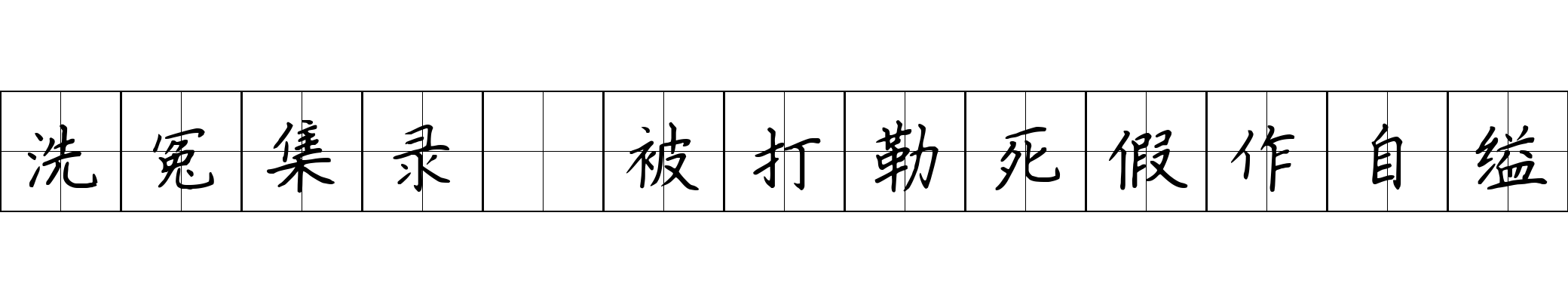 洗冤集录 被打勒死假作自缢